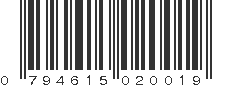 0 794615 020019